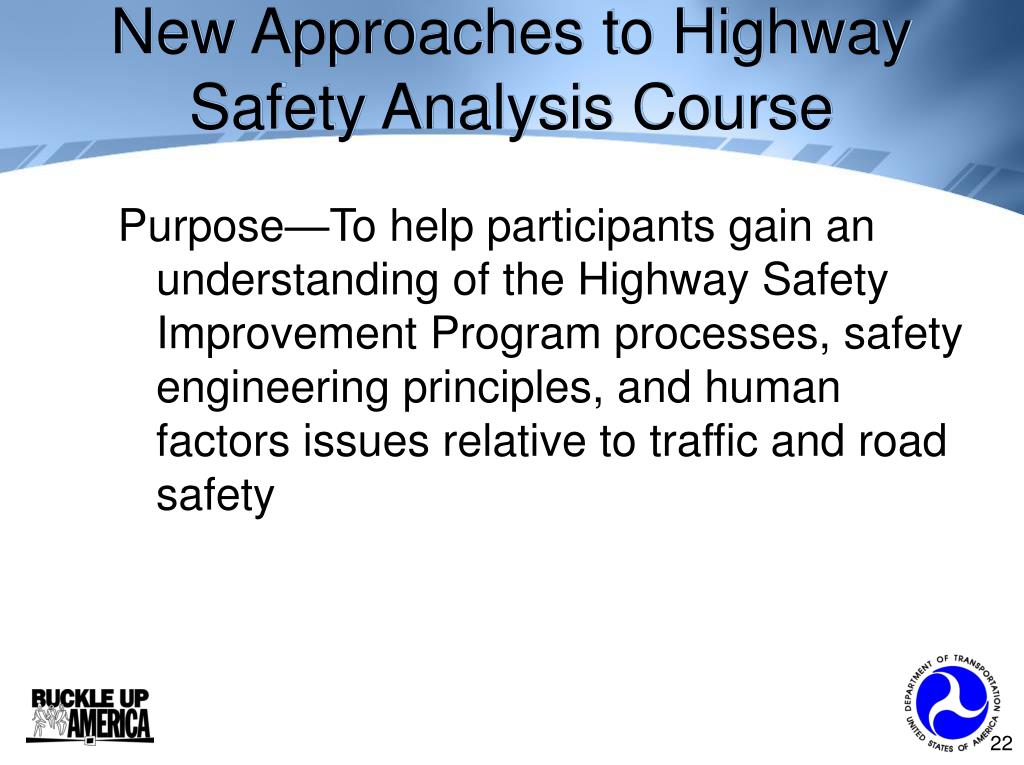 New Approaches to Highway Safety Analysis Course

Purpose—To help participants gain an understanding of the Highway Safety Improvement Program processes, safety engineering principles, and human factors issues relative to traffic and road safety

BUCKLE UP AMERICA

DEPARTMENT OF TRANSPORTATION UNITED STATES OF AMERICA

22